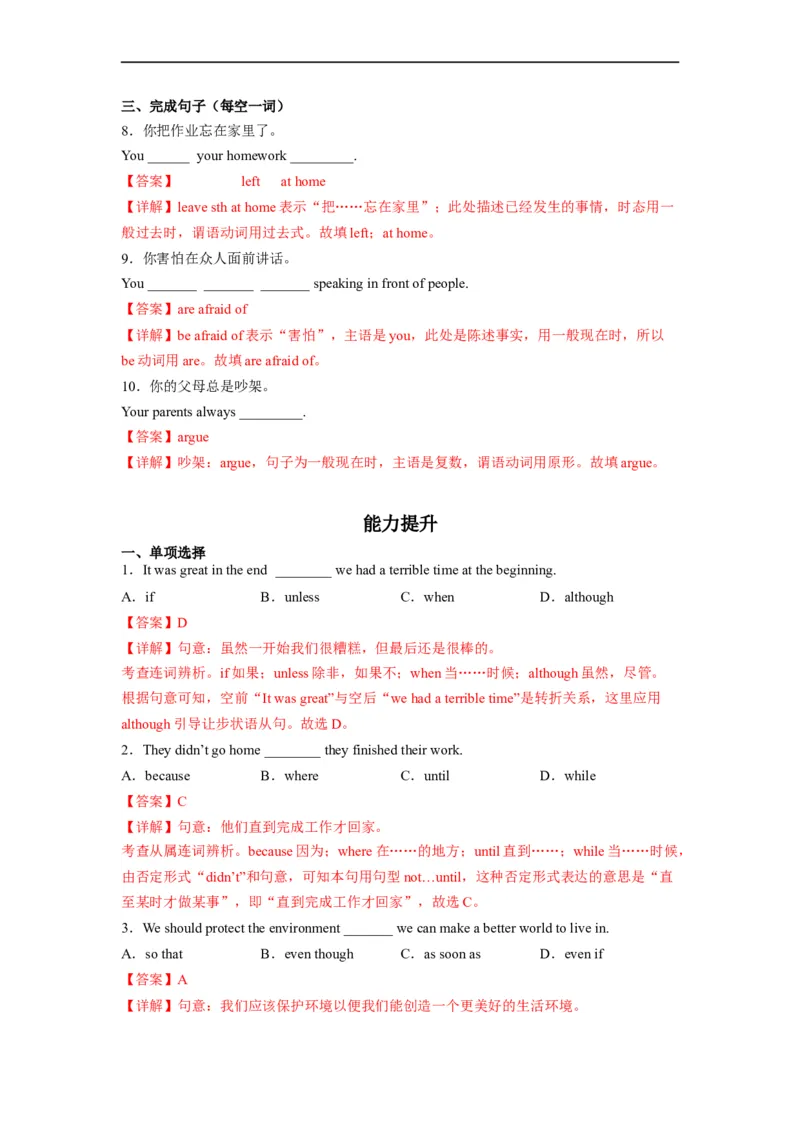 三、完成句子（每空一词）

8．你把作业忘在家里了。

You ______ your homework _________.

【答案】 left at home

【详解】leave sth at home 表示“把……忘在家里”；此处描述已经发生的事情，时态用一般过去时，谓语动词用过去式。故填 left；at home。

9．你害怕在众人面前讲话。

You _______ _______ _______ speaking in front of people.

【答案】are afraid of

【详解】be afraid of 表示“害怕”，主语是 you，此处是陈述事实，用一般现在时，所以 be 动词用 are。故填 are afraid of。

10．你的父母总是吵架。

Your parents always _________.

【答案】argue

【详解】吵架：argue，句子为一般现在时，主语是复数，谓语动词用原形。故填 argue。

能力提升

一、单项选择

1．It was great in the end ________ we had a terrible time at the beginning.

A．if B．unless C．when D．although

【答案】D

【详解】句意：虽然一开始我们很糟糕，但最后还是很棒的。

考查连词辨析。if 如果；unless 除非，如果不；when 当……时候；although 虽然，尽管。根据句意可知，空前“It was great”与空后“we had a terrible time”是转折关系，这里应用 although 引导让步状语从句。故选 D。

2．They didn’t go home ________ they finished their work.

A．because B．where C．until D．while

【答案】C

【详解】句意：他们直到完成工作才回家。

考查从属连词辨析。because 因为；where 在……的地方；until 直到……；while 当……时候，由否定形式“didn’t”和句意，可知本句用句型 not…until，这种否定形式表达的意思是“直至某时才做某事”，即“直到完成工作才回家”，故选 C。

3．We should protect the environment _______ we can make a better world to live in.

A．so that B．even though C．as soon as D．even if

【答案】A

【详解】句意：我们应该保护环境以便我们能创造一个更美好的生活环境。